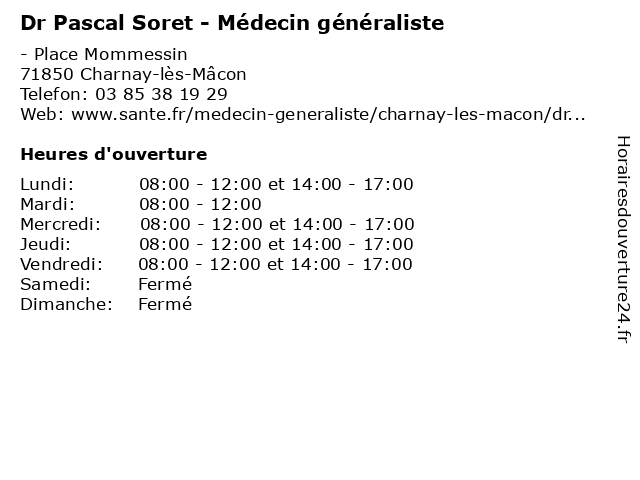 Dr Pascal Soret - Médecin généraliste

- Place Mommessin
71850 Charnay-lès-Mâcon
Telefon: 03 85 38 19 29
Web: www.sante.fr/medecin-generaliste/charnay-les-macon/dr...

Heures d'ouverture

| | |
|---|---|
| Lundi: | 08:00 - 12:00 et 14:00 - 17:00 |
| Mardi: | 08:00 - 12:00 |
| Mercredi: | 08:00 - 12:00 et 14:00 - 17:00 |
| Jeudi: | 08:00 - 12:00 et 14:00 - 17:00 |
| Vendredi: | 08:00 - 12:00 et 14:00 - 17:00 |
| Samedi: | Fermé |
| Dimanche: | Fermé |

Horairesdouverture24.fr